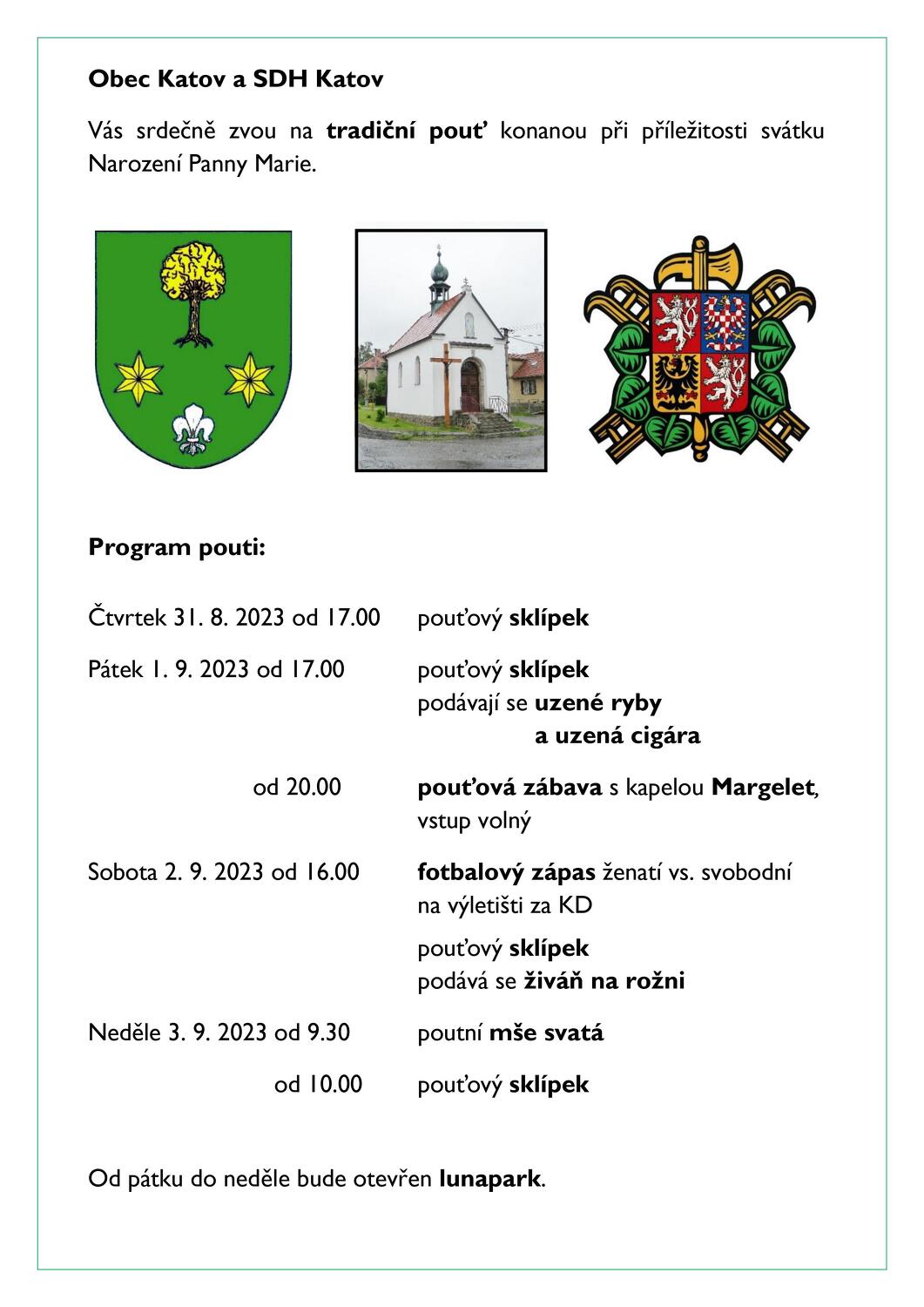 Obec Katov a SDH Katov

Vás srdečně zvou na tradiční pouť konanou při příležitosti svátku Narození Panny Marie.

Program pouti:

Čtvrtek 31. 8. 2023 od 17.00 pouťový sklípek

Pátek 1. 9. 2023 od 17.00 pouťový sklípek
podávají se uzené ryby
a uzená cigára

od 20.00 pouťová zábava s kapelou Margelet, vstup volný

Sobota 2. 9. 2023 od 16.00 fotbalový zápas ženatí vs. svobodní na výletišti za KD

pouťový sklípek
podává se živáň na rožni

Neděle 3. 9. 2023 od 9.30 poutní mše svatá

od 10.00 pouťový sklípek

Od pátku do neděle bude otevřen lunapark.